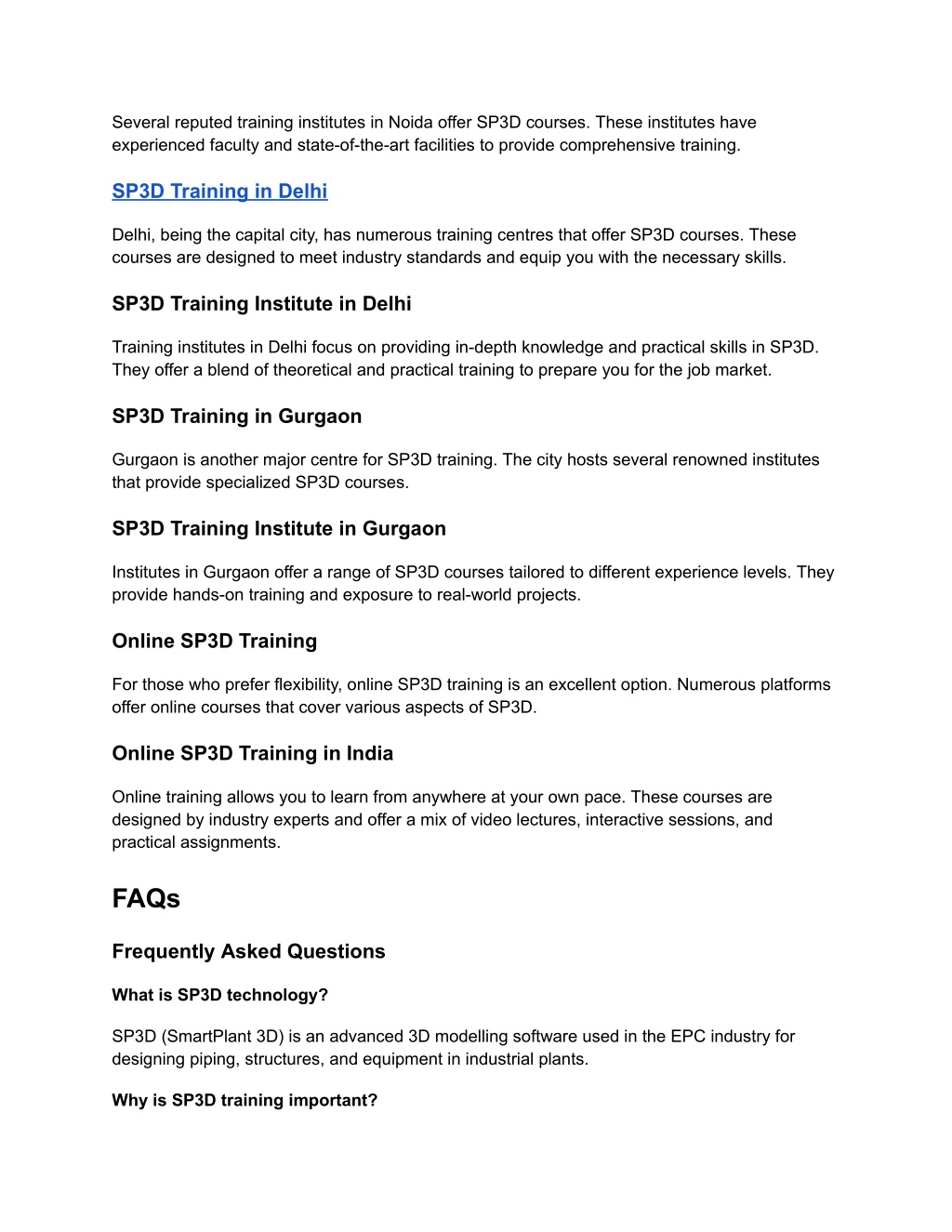 Several reputed training institutes in Noida offer SP3D courses. These institutes have experienced faculty and state-of-the-art facilities to provide comprehensive training.

SP3D Training in Delhi

Delhi, being the capital city, has numerous training centres that offer SP3D courses. These courses are designed to meet industry standards and equip you with the necessary skills.

SP3D Training Institute in Delhi

Training institutes in Delhi focus on providing in-depth knowledge and practical skills in SP3D. They offer a blend of theoretical and practical training to prepare you for the job market.

SP3D Training in Gurgaon

Gurgaon is another major centre for SP3D training. The city hosts several renowned institutes that provide specialized SP3D courses.

SP3D Training Institute in Gurgaon

Institutes in Gurgaon offer a range of SP3D courses tailored to different experience levels. They provide hands-on training and exposure to real-world projects.

Online SP3D Training

For those who prefer flexibility, online SP3D training is an excellent option. Numerous platforms offer online courses that cover various aspects of SP3D.

Online SP3D Training in India

Online training allows you to learn from anywhere at your own pace. These courses are designed by industry experts and offer a mix of video lectures, interactive sessions, and practical assignments.

FAQs

Frequently Asked Questions

What is SP3D technology?

SP3D (SmartPlant 3D) is an advanced 3D modelling software used in the EPC industry for designing piping, structures, and equipment in industrial plants.

Why is SP3D training important?